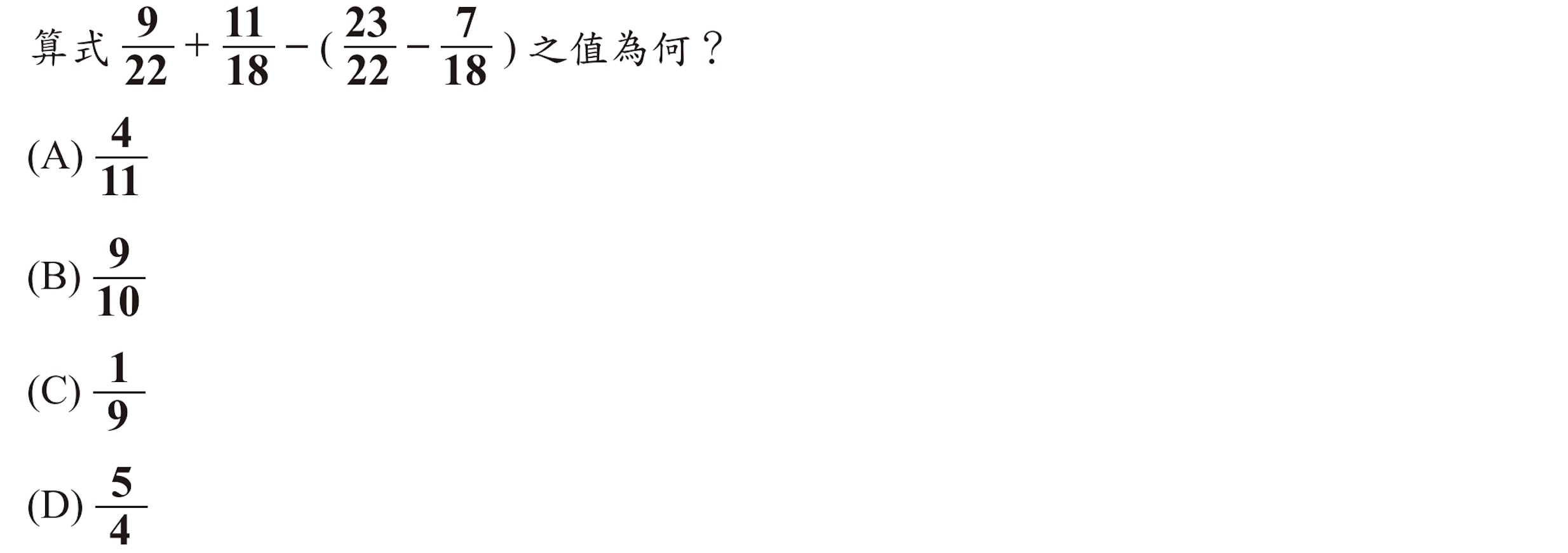 算式 $\frac{9}{22}+\frac{11}{18}-(\frac{23}{22}-\frac{7}{18})$ 之值為何？

(A) $\frac{4}{11}$

(B) $\frac{9}{10}$

(C) $\frac{1}{9}$

(D) $\frac{5}{4}$